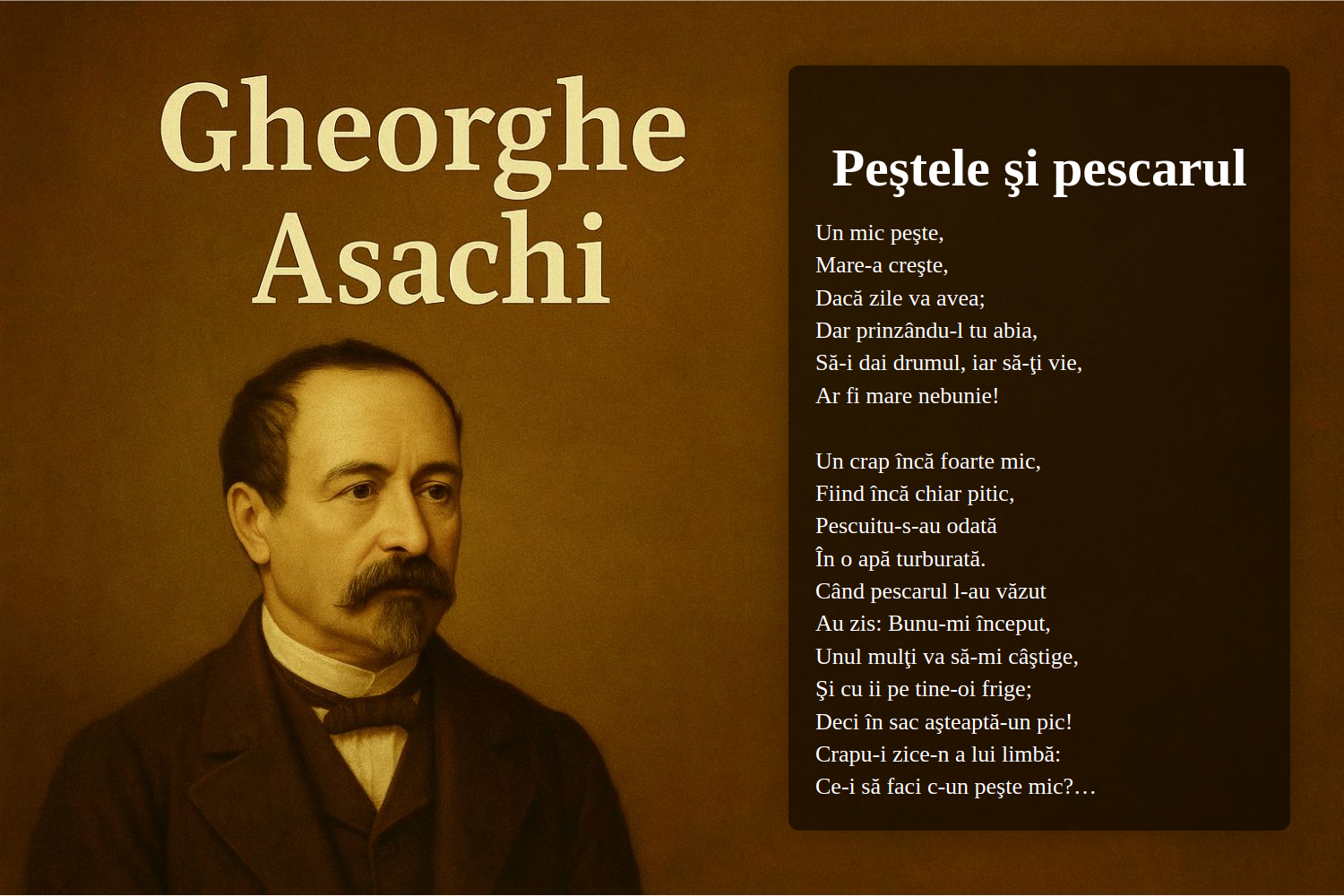 Gheorghe Asachi

Peştele şi pescarul

Un mic peşte,
Mare-a creşte,
Dacă zile va avea;
Dar prinzându-l tu abia,
Să-i dai drumul, iar să-ţi vie,
Ar fi mare nebunie!

Un crap încă foarte mic,
Fiind încă chiar pitic,
Pescuitu-s-au odată
În o apă turburată.
Când pescarul l-au văzut
Au zis: Bunu-mi început,
Unul mulţi va să-mi câştige,
Şi cu ii pe tine-oi frige;
Deci în sac aşteaptă-un pic!
Crapu-i zice-n a lui limbă:
Ce-i să faci c-un peşte mic?…